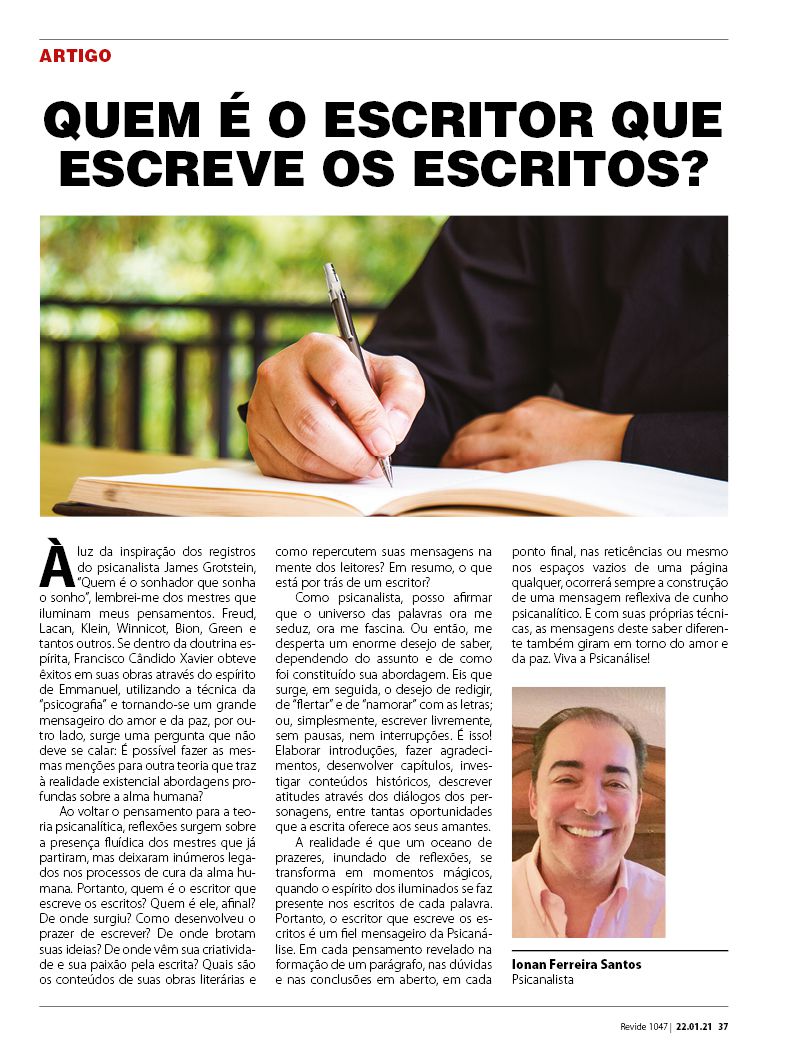 ARTIGO

QUEM É O ESCRITOR QUE ESCREVE OS ESCRITOS?

À luz da inspiração dos registros do psicanalista James Grotstein, "Quem é o sonhador que sonha o sonho", lembrei-me dos mestres que iluminam meus pensamentos. Freud, Lacan, Klein, Winnicot, Bion, Green e tantos outros. Se dentro da doutrina espírita, Francisco Cândido Xavier obteve êxitos em suas obras através do espírito de Emmanuel, utilizando a técnica da "psicografia" e tornando-se um grande mensageiro do amor e da paz, por outro lado, surge uma pergunta que não deve se calar: É possível fazer as mesmas menções para outra teoria que traz à realidade existencial abordagens profundas sobre a alma humana?

Ao voltar o pensamento para a teoria psicanalítica, reflexões surgem sobre a presença fluídica dos mestres que já partiram, mas deixaram inúmeros legados nos processos de cura da alma humana. Portanto, quem é o escritor que escreve os escritos? Quem é ele, afinal? De onde surgiu? Como desenvolveu o prazer de escrever? De onde brotam suas ideias? De onde vêm sua criatividade e sua paixão pela escrita? Quais são os conteúdos de suas obras literárias e como repercutem suas mensagens na mente dos leitores? Em resumo, o que está por trás de um escritor?

Como psicanalista, posso afirmar que o universo das palavras ora me seduz, ora me fascina. Ou então, me desperta um enorme desejo de saber, dependendo do assunto e de como foi constituído sua abordagem. Eis que surge, em seguida, o desejo de redigir, de "flertar" e de "namorar" com as letras; ou, simplesmente, escrever livremente, sem pausas, nem interrupções. É isso! Elaborar introduções, fazer agradecimentos, desenvolver capítulos, investigar conteúdos históricos, descrever atitudes através dos diálogos dos personagens, entre tantas oportunidades que a escrita oferece aos seus amantes.

A realidade é que um oceano de prazeres, inundado de reflexões, se transforma em momentos mágicos, quando o espírito dos iluminados se faz presente nos escritos de cada palavra. Portanto, o escritor que escreve os escritos é um fiel mensageiro da Psicanálise. Em cada pensamento revelado na formação de um parágrafo, nas dúvidas e nas conclusões em aberto, em cada ponto final, nas reticências ou mesmo nos espaços vazios de uma página qualquer, ocorrerá sempre a construção de uma mensagem reflexiva de cunho psicanalítico. E com suas próprias técnicas, as mensagens deste saber diferente também giram em torno do amor e da paz. Viva a Psicanálise!

Ionan Ferreira Santos
Psicanalista

Revide 1047 | 22.01.21 37